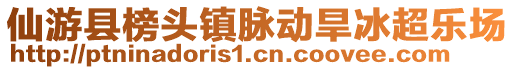 仙游县榜头镇脉动旱冰超乐场
http://ptninadoris1.cn.coovee.com